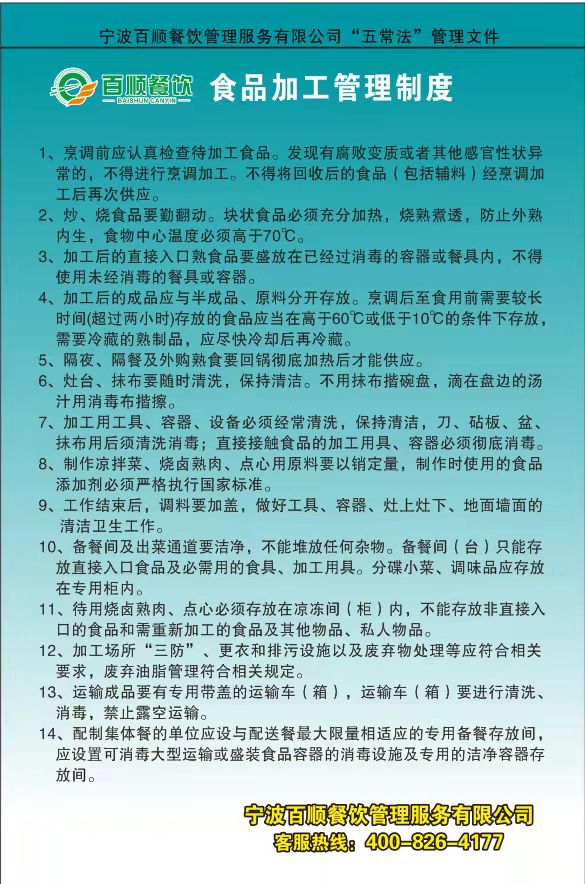 宁波百顺餐饮管理服务有限公司“五常法”管理文件

百顺餐饮 BAISHUN CANYIN

食品加工管理制度

1、烹调前应认真检查待加工食品。发现有腐败变质或者其他感官性状异常的，不得进行烹调加工。不得将回收后的食品（包括辅料）经烹调加工后再次供应。

2、炒、烧食品要勤翻动。块状食品必须充分加热，烧熟煮透，防止外熟内生，食物中心温度必须高于70℃。

3、加工后的直接入口熟食品要盛放在已经过消毒的容器或餐具内，不得使用未经消毒的餐具或容器。

4、加工后的成品应与半成品、原料分开存放。烹调后至食用前需要较长时间(超过两小时)存放的食品应当在高于60℃或低于10℃的条件下存放，需要冷藏的熟制品，应尽快冷却后再冷藏。

5、隔夜、隔餐及外购熟食要回锅彻底加热后才能供应。

6、灶台、抹布要随时清洗，保持清洁。不用抹布揩碗盘，滴在盘边的汤汁用消毒布揩擦。

7、加工用工具、容器、设备必须经常清洗，保持清洁，刀、砧板、盆、抹布用后须清洗消毒；直接接触食品的加工用具、容器必须彻底消毒。

8、制作凉拌菜、烧卤熟肉、点心用原料要以销定量，制作时使用的食品添加剂必须严格执行国家标准。

9、工作结束后，调料要加盖，做好工具、容器、灶上灶下、地面墙面的清洁卫生工作。

10、备餐间及出菜通道要洁净，不能堆放任何杂物。备餐间（台）只能存放直接入口食品及必需用的食具、加工用具。分碟小菜、调味品应存放在专用柜内。

11、待用烧卤熟肉、点心必须存放在凉冻间（柜）内，不能存放非直接入口的食品和需重新加工的食品及其他物品、私人物品。

12、加工场所“三防”、更衣和排污设施以及废弃物处理等应符合相关要求，废弃油脂管理符合相关规定。

13、运输成品要有专用带盖的运输车（箱），运输车（箱）要进行清洗、消毒，禁止露空运输。

14、配制集体餐的单位应设与配送餐最大限量相适应的专用备餐存放间，应设置可消毒大型运输或盛装食品容器的消毒设施及专用的洁净容器存放间。

宁波百顺餐饮管理服务有限公司
客服热线：400-826-4177